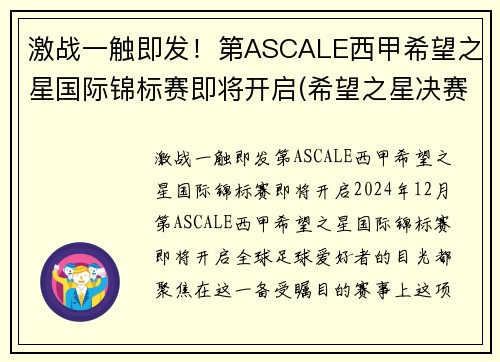 激战一触即发！第ASCALE西甲希望之星国际锦标赛即将开启(希望之星决赛

激战一触即发第ASCALE西甲希望之星国际锦标赛即将开启2024年12月第ASCALE西甲希望之星国际锦标赛即将开启全球足球爱好者的目光都聚焦在这一备受瞩目的赛事上这项